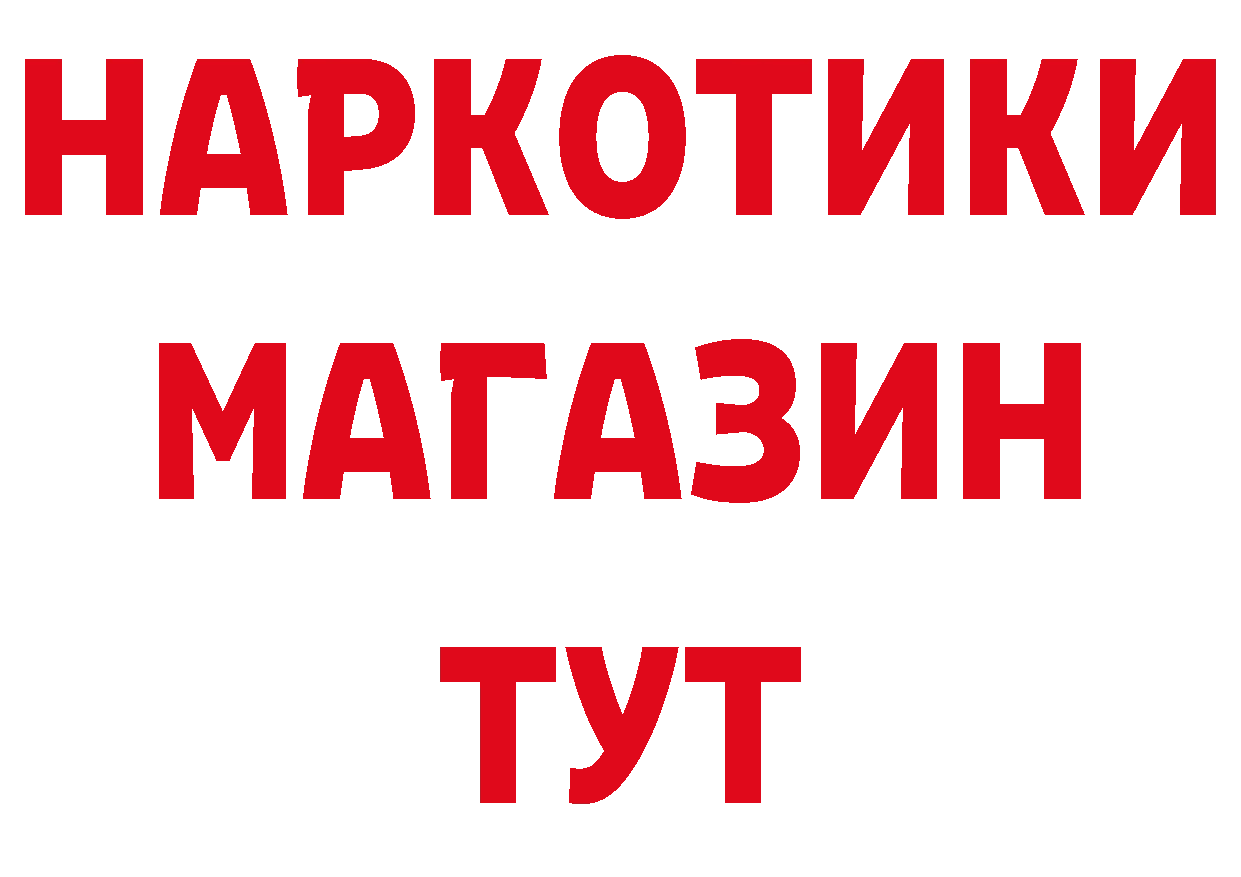 НАРКОТИКИ
МАГАЗИН
ТУТ